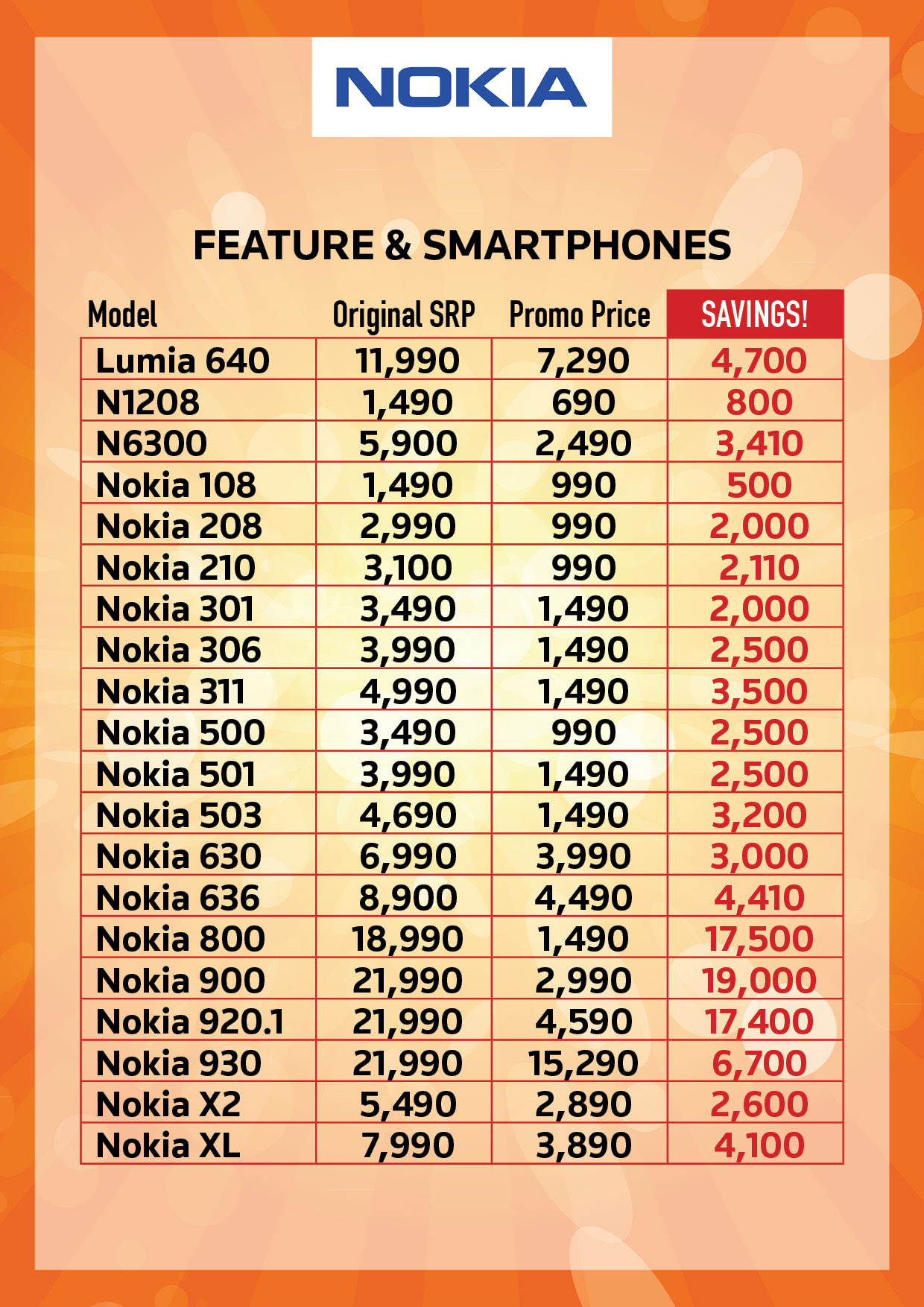 NOKIA

FEATURE & SMARTPHONES

| Model | Original SRP | Promo Price | SAVINGS! |
|---|---|---|---|
| Lumia 640 | 11,990 | 7,290 | 4,700 |
| N1208 | 1,490 | 690 | 800 |
| N6300 | 5,900 | 2,490 | 3,410 |
| Nokia 108 | 1,490 | 990 | 500 |
| Nokia 208 | 2,990 | 990 | 2,000 |
| Nokia 210 | 3,100 | 990 | 2,110 |
| Nokia 301 | 3,490 | 1,490 | 2,000 |
| Nokia 306 | 3,990 | 1,490 | 2,500 |
| Nokia 311 | 4,990 | 1,490 | 3,500 |
| Nokia 500 | 3,490 | 990 | 2,500 |
| Nokia 501 | 3,990 | 1,490 | 2,500 |
| Nokia 503 | 4,690 | 1,490 | 3,200 |
| Nokia 630 | 6,990 | 3,990 | 3,000 |
| Nokia 636 | 8,900 | 4,490 | 4,410 |
| Nokia 800 | 18,990 | 1,490 | 17,500 |
| Nokia 900 | 21,990 | 2,990 | 19,000 |
| Nokia 920.1 | 21,990 | 4,590 | 17,400 |
| Nokia 930 | 21,990 | 15,290 | 6,700 |
| Nokia X2 | 5,490 | 2,890 | 2,600 |
| Nokia XL | 7,990 | 3,890 | 4,100 |